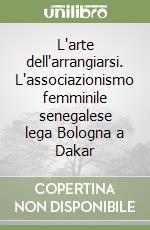 unilibro

L'arte dell'arrangiarsi. L'associazionismo femminile senegalese lega Bologna a Dakar

COPERTINA NON DISPONIBILE